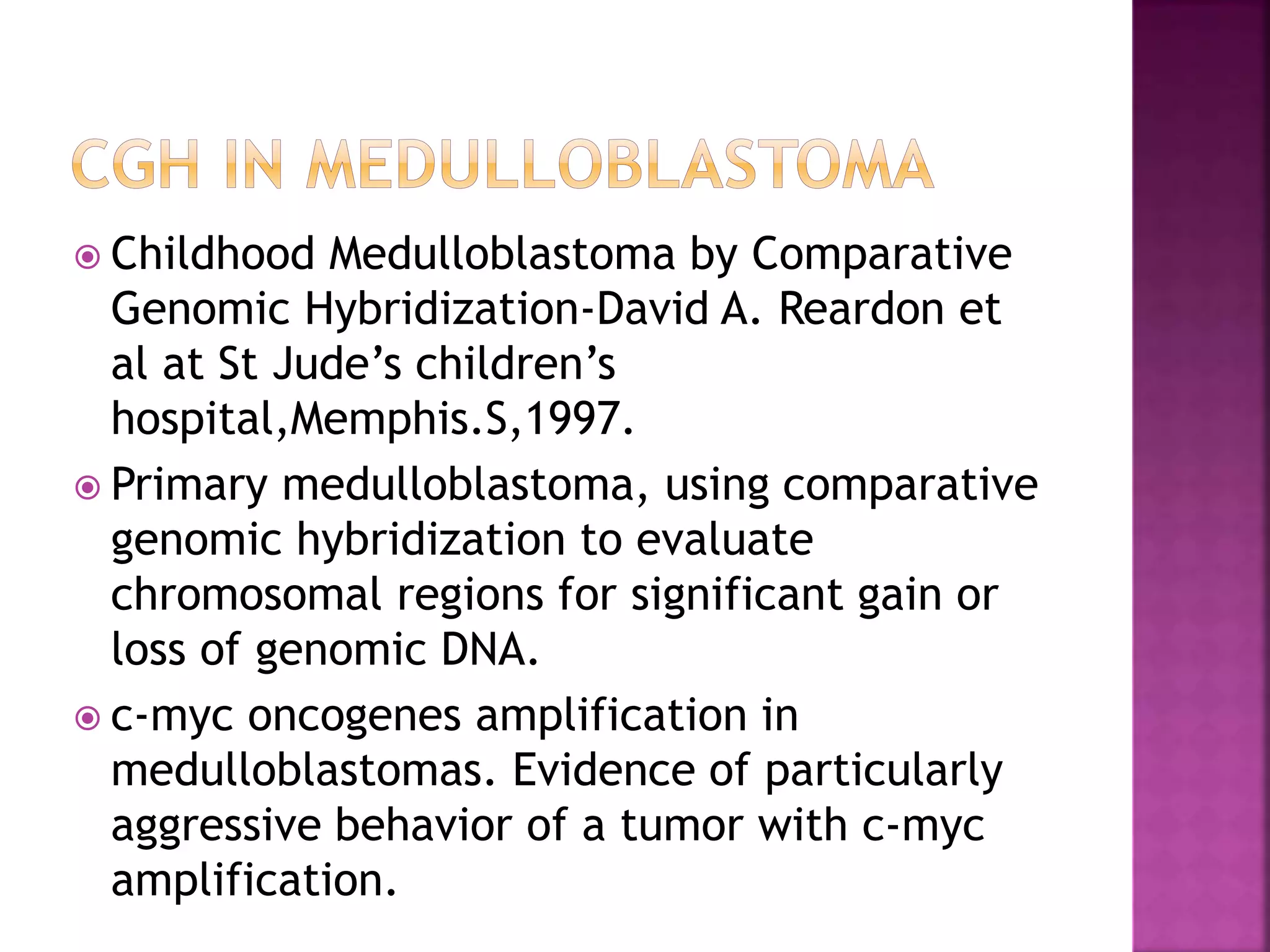 CGH IN MEDULLOBLASTOMA

Childhood Medulloblastoma by Comparative Genomic Hybridization-David A. Reardon et al at St Jude’s children’s hospital,Memphis.S,1997.

Primary medulloblastoma, using comparative genomic hybridization to evaluate chromosomal regions for significant gain or loss of genomic DNA.

c-myc oncogenes amplification in medulloblastomas. Evidence of particularly aggressive behavior of a tumor with c-myc amplification.